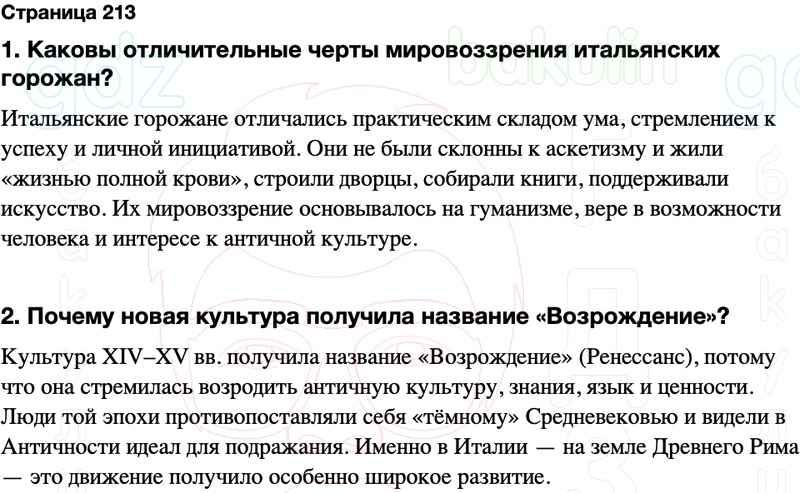 Страница 213

1. Каковы отличительные черты мировоззрения итальянских горожан?

Итальянские горожане отличались практическим складом ума, стремлением к успеху и личной инициативой. Они не были склонны к аскетизму и жили «жизнью полной крови», строили дворцы, собирали книги, поддерживали искусство. Их мировоззрение основывалось на гуманизме, вере в возможности человека и интересе к античной культуре.

2. Почему новая культура получила название «Возрождение»?

Культура XIV–XV вв. получила название «Возрождение» (Ренессанс), потому что она стремилась возродить античную культуру, знания, язык и ценности. Люди той эпохи противопоставляли себя «тёмному» Средневековью и видели в Античности идеал для подражания. Именно в Италии — на земле Древнего Рима — это движение получило особенно широкое развитие.